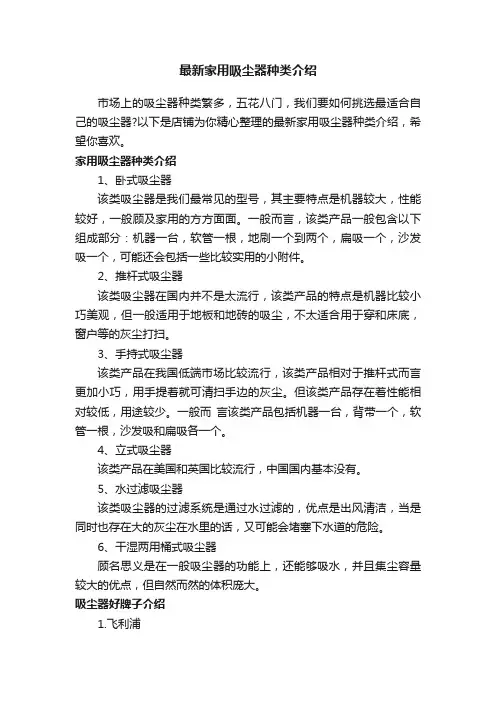 最新家用吸尘器种类介绍

市场上的吸尘器种类繁多，五花八门，我们要如何挑选最适合自己的吸尘器?以下是店铺为你精心整理的最新家用吸尘器种类介绍，希望你喜欢。

家用吸尘器种类介绍

1、卧式吸尘器

该类吸尘器是我们最常见的型号，其主要特点是机器较大，性能较好，一般顾及家用的方方面面。一般而言，该类产品一般包含以下组成部分：机器一台，软管一根，地刷一个到两个，扁吸一个，沙发吸一个，可能还会包括一些比较实用的小附件。

2、推杆式吸尘器

该类吸尘器在国内并不是太流行，该类产品的特点是机器比较小巧美观，但一般适用于地板和地砖的吸尘，不太适合用于穿和床底，窗户等的灰尘打扫。

3、手持式吸尘器

该类产品在我国低端市场比较流行，该类产品相对于推杆式而言更加小巧，用手提着就可清扫手边的灰尘。但该类产品存在着性能相对较低，用途较少。一般而 言该类产品包括机器一台，背带一个，软管一根，沙发吸和扁吸各一个。

4、立式吸尘器

该类产品在美国和英国比较流行，中国国内基本没有。

5、水过滤吸尘器

该类吸尘器的过滤系统是通过水过滤的，优点是出风清洁，当是同时也存在大的灰尘在水里的话，又可能会堵塞下水道的危险。

6、干湿两用桶式吸尘器

顾名思义是在一般吸尘器的功能上，还能够吸水，并且集尘容量较大的优点，但自然而然的体积庞大。

吸尘器好牌子介绍

1.飞利浦